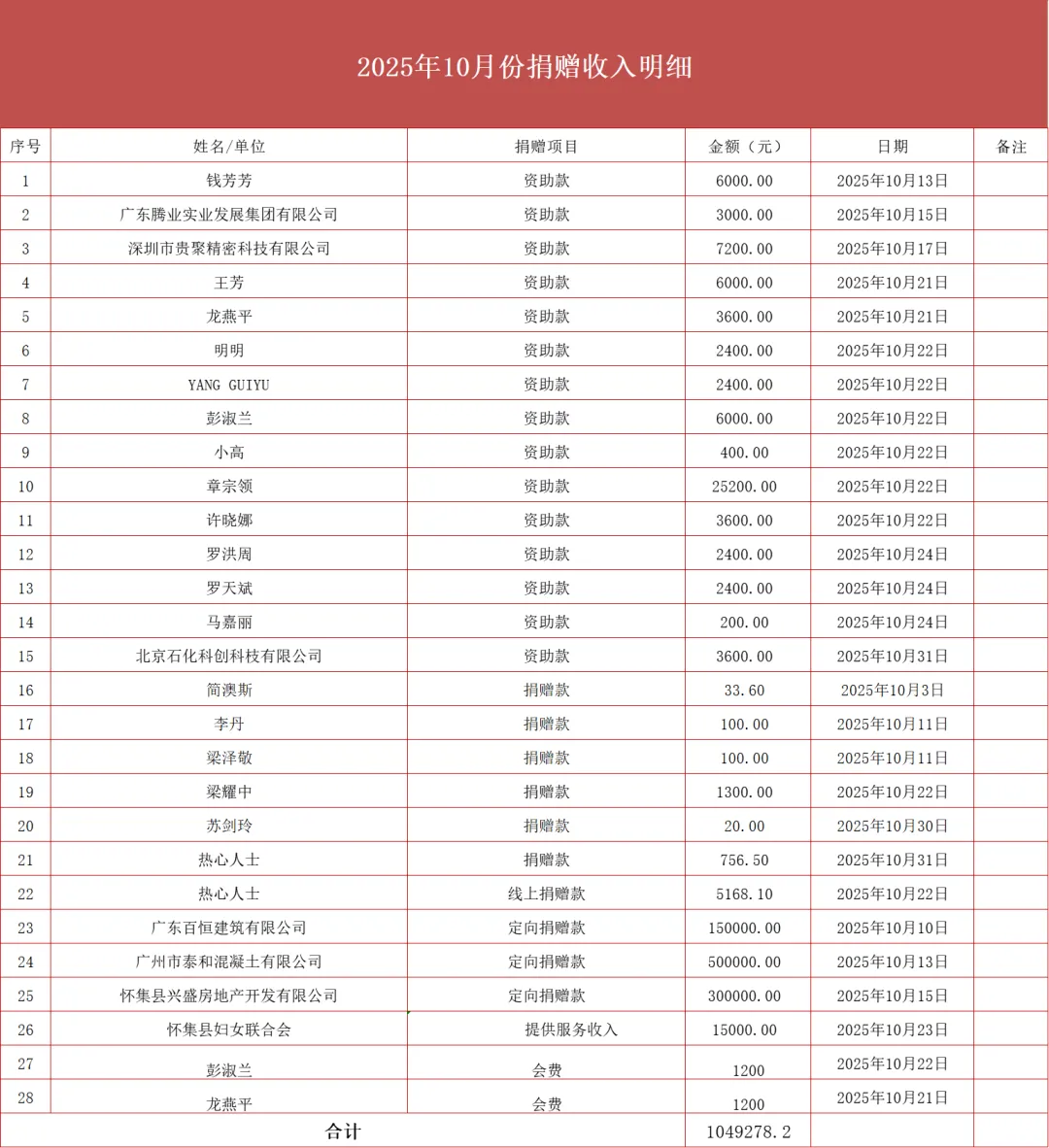 2025年10月份捐赠收入明细

| 序号 | 姓名/单位 | 捐赠项目 | 金额（元） | 日期 | 备注 |
|---|---|---|---|---|---|
| 1 | 钱芳芳 | 资助款 | 6000.00 | 2025年10月13日 | |
| 2 | 广东腾业实业发展集团有限公司 | 资助款 | 3000.00 | 2025年10月15日 | |
| 3 | 深圳市贵聚精密科技有限公司 | 资助款 | 7200.00 | 2025年10月17日 | |
| 4 | 王芳 | 资助款 | 6000.00 | 2025年10月21日 | |
| 5 | 龙燕平 | 资助款 | 3600.00 | 2025年10月21日 | |
| 6 | 明明 | 资助款 | 2400.00 | 2025年10月22日 | |
| 7 | YANG GUIYU | 资助款 | 2400.00 | 2025年10月22日 | |
| 8 | 彭淑兰 | 资助款 | 6000.00 | 2025年10月22日 | |
| 9 | 小高 | 资助款 | 400.00 | 2025年10月22日 | |
| 10 | 章宗领 | 资助款 | 25200.00 | 2025年10月22日 | |
| 11 | 许晓娜 | 资助款 | 3600.00 | 2025年10月22日 | |
| 12 | 罗洪周 | 资助款 | 2400.00 | 2025年10月24日 | |
| 13 | 罗天斌 | 资助款 | 2400.00 | 2025年10月24日 | |
| 14 | 马嘉丽 | 资助款 | 200.00 | 2025年10月24日 | |
| 15 | 北京石化科创科技有限公司 | 资助款 | 3600.00 | 2025年10月31日 | |
| 16 | 简澳斯 | 捐赠款 | 33.60 | 2025年10月3日 | |
| 17 | 李丹 | 捐赠款 | 100.00 | 2025年10月11日 | |
| 18 | 梁泽敬 | 捐赠款 | 100.00 | 2025年10月11日 | |
| 19 | 梁耀中 | 捐赠款 | 1300.00 | 2025年10月22日 | |
| 20 | 苏剑玲 | 捐赠款 | 20.00 | 2025年10月30日 | |
| 21 | 热心人士 | 捐赠款 | 756.50 | 2025年10月31日 | |
| 22 | 热心人士 | 线上捐赠款 | 5168.10 | 2025年10月22日 | |
| 23 | 广东百恒建筑有限公司 | 定向捐赠款 | 150000.00 | 2025年10月10日 | |
| 24 | 广州市泰和混凝土有限公司 | 定向捐赠款 | 500000.00 | 2025年10月13日 | |
| 25 | 怀集县兴盛房地产开发有限公司 | 定向捐赠款 | 300000.00 | 2025年10月15日 | |
| 26 | 怀集县妇女联合会 | 提供服务收入 | 15000.00 | 2025年10月23日 | |
| 27 | 彭淑兰 | 会费 | 1200 | 2025年10月22日 | |
| 28 | 龙燕平 | 会费 | 1200 | 2025年10月21日 | |
| 合计 | | | 1049278.2 | | |